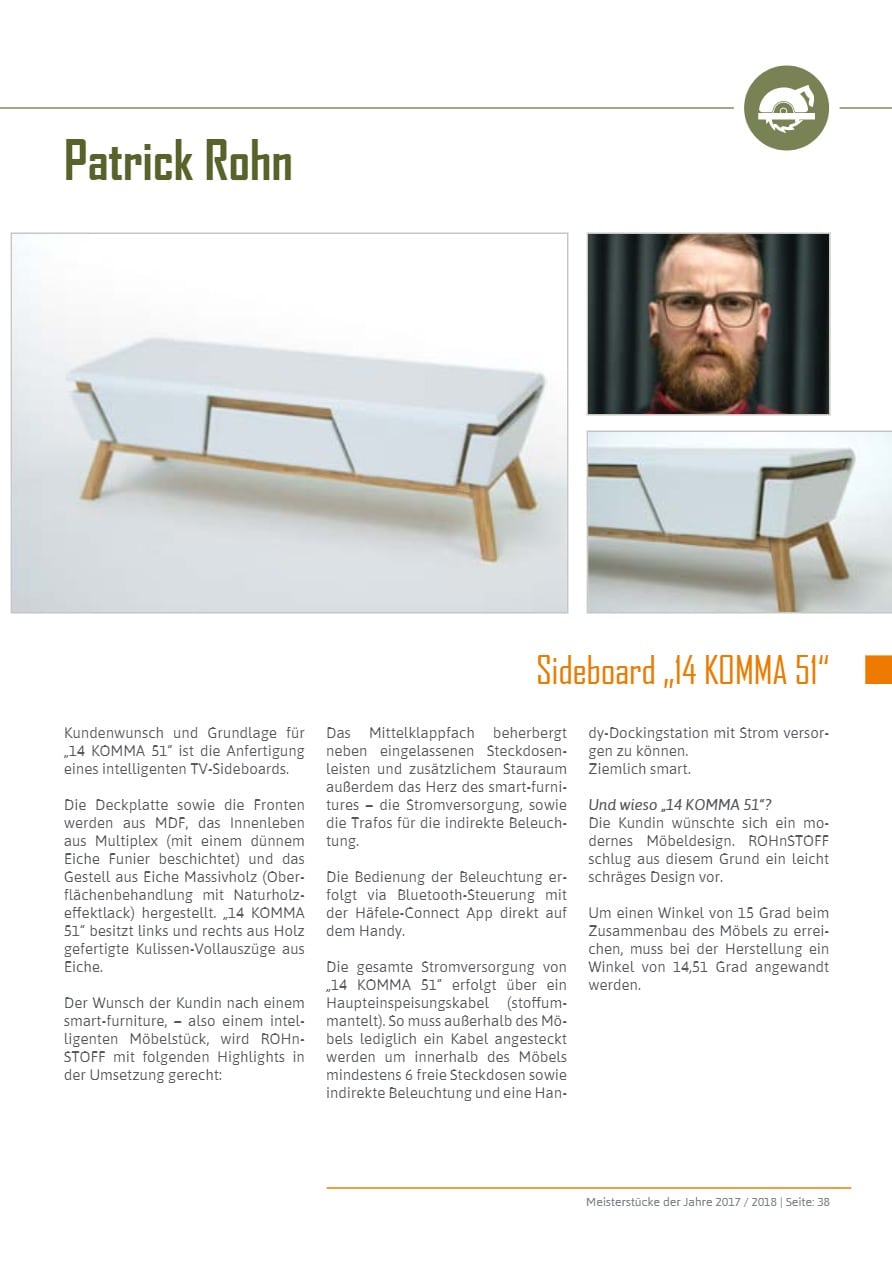 Patrick Rohn

Sideboard „14 KOMMA 51"

Kundenwunsch und Grundlage für „14 KOMMA 51" ist die Anfertigung eines intelligenten TV-Sideboards.

Die Deckplatte sowie die Fronten werden aus MDF, das Innenleben aus Multiplex (mit einem dünnem Eiche Funier beschichtet) und das Gestell aus Eiche Massivholz (Oberflächenbehandlung mit Naturholzeffektlack) hergestellt. „14 KOMMA 51" besitzt links und rechts aus Holz gefertigte Kulissen-Vollauszüge aus Eiche.

Der Wunsch der Kundin nach einem smart-furniture, – also einem intelligenten Möbelstück, wird ROHnSTOFF mit folgenden Highlights in der Umsetzung gerecht:

Das Mittelklappfach beherbergt neben eingelassenen Steckdosenleisten und zusätzlichem Stauraum außerdem das Herz des smart-furnitures – die Stromversorgung, sowie die Trafos für die indirekte Beleuchtung.

Die Bedienung der Beleuchtung erfolgt via Bluetooth-Steuerung mit der Häfele-Connect App direkt auf dem Handy.

Die gesamte Stromversorgung von „14 KOMMA 51" erfolgt über ein Haupteinspeisungskabel (stoffummantelt). So muss außerhalb des Möbels lediglich ein Kabel angesteckt werden um innerhalb des Möbels mindestens 6 freie Steckdosen sowie indirekte Beleuchtung und eine Handy-Dockingstation mit Strom versorgen zu können.
Ziemlich smart.

Und wieso „14 KOMMA 51"?
Die Kundin wünschte sich ein modernes Möbeldesign. ROHnSTOFF schlug aus diesem Grund ein leicht schräges Design vor.

Um einen Winkel von 15 Grad beim Zusammenbau des Möbels zu erreichen, muss bei der Herstellung ein Winkel von 14,51 Grad angewandt werden.

Meisterstücke der Jahre 2017 / 2018 | Seite: 38